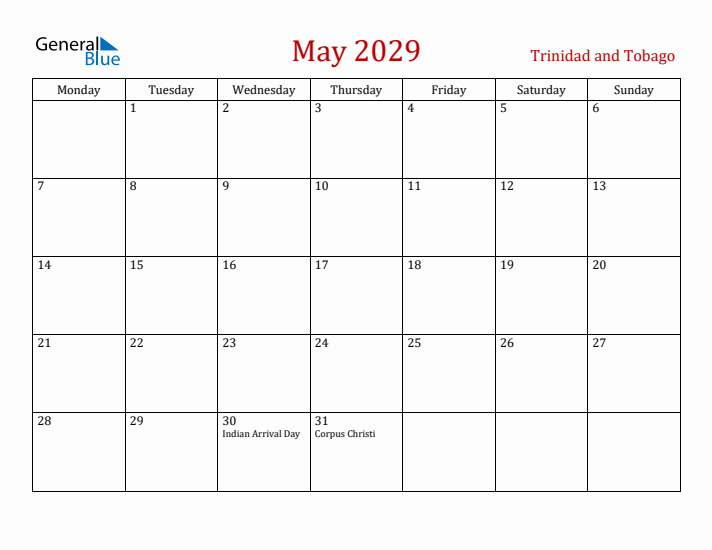 General Blue

May 2029

Trinidad and Tobago

| Monday | Tuesday | Wednesday | Thursday | Friday | Saturday | Sunday |
|---|---|---|---|---|---|---|
| | 1 | 2 | 3 | 4 | 5 | 6 |
| 7 | 8 | 9 | 10 | 11 | 12 | 13 |
| 14 | 15 | 16 | 17 | 18 | 19 | 20 |
| 21 | 22 | 23 | 24 | 25 | 26 | 27 |
| 28 | 29 | 30 Indian Arrival Day | 31 Corpus Christi | | | |